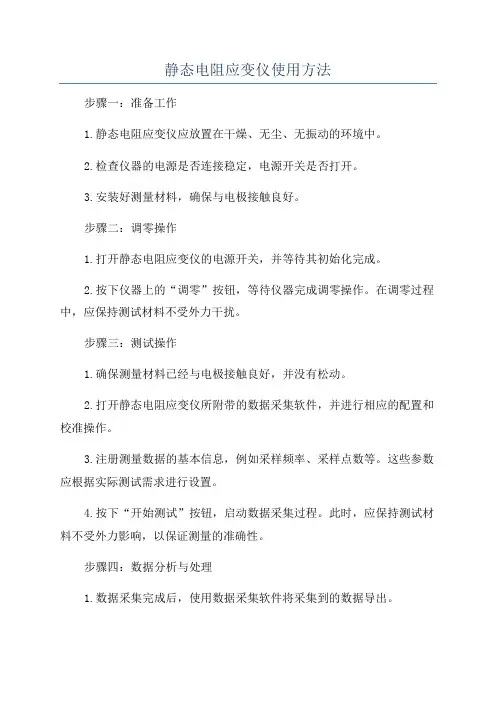 静态电阻应变仪使用方法

步骤一：准备工作

1.静态电阻应变仪应放置在干燥、无尘、无振动的环境中。

2.检查仪器的电源是否连接稳定，电源开关是否打开。

3.安装好测量材料，确保与电极接触良好。

步骤二：调零操作

1.打开静态电阻应变仪的电源开关，并等待其初始化完成。

2.按下仪器上的“调零”按钮，等待仪器完成调零操作。在调零过程中，应保持测试材料不受外力干扰。

步骤三：测试操作

1.确保测量材料已经与电极接触良好，并没有松动。

2.打开静态电阻应变仪所附带的数据采集软件，并进行相应的配置和校准操作。

3.注册测量数据的基本信息，例如采样频率、采样点数等。这些参数应根据实际测试需求进行设置。

4.按下“开始测试”按钮，启动数据采集过程。此时，应保持测试材料不受外力影响，以保证测量的准确性。

步骤四：数据分析与处理

1.数据采集完成后，使用数据采集软件将采集到的数据导出。